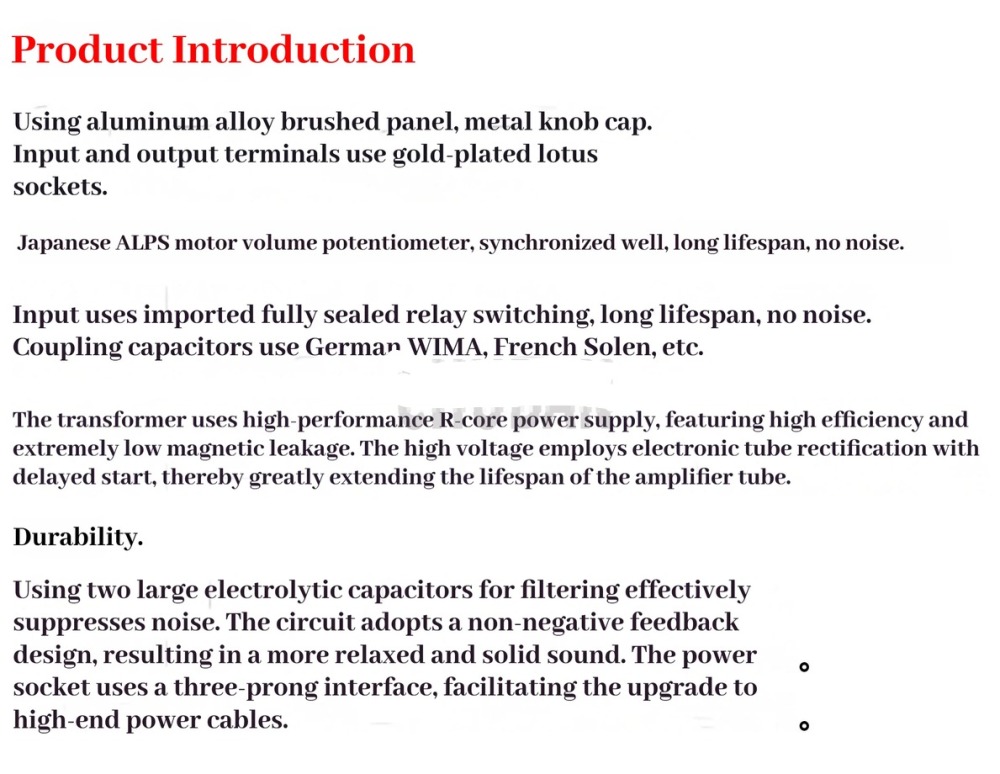 Product Introduction

Using aluminum alloy brushed panel, metal knob cap. Input and output terminals use gold-plated lotus sockets.

Japanese ALPS motor volume potentiometer, synchronized well, long lifespan, no noise.

Input uses imported fully sealed relay switching, long lifespan, no noise. Coupling capacitors use German WIMA, French Solen, etc.

The transformer uses high-performance R-core power supply, featuring high efficiency and extremely low magnetic leakage. The high voltage employs electronic tube rectification with delayed start, thereby greatly extending the lifespan of the amplifier tube.

Durability.

Using two large electrolytic capacitors for filtering effectively suppresses noise. The circuit adopts a non-negative feedback design, resulting in a more relaxed and solid sound. The power socket uses a three-prong interface, facilitating the upgrade to high-end power cables.